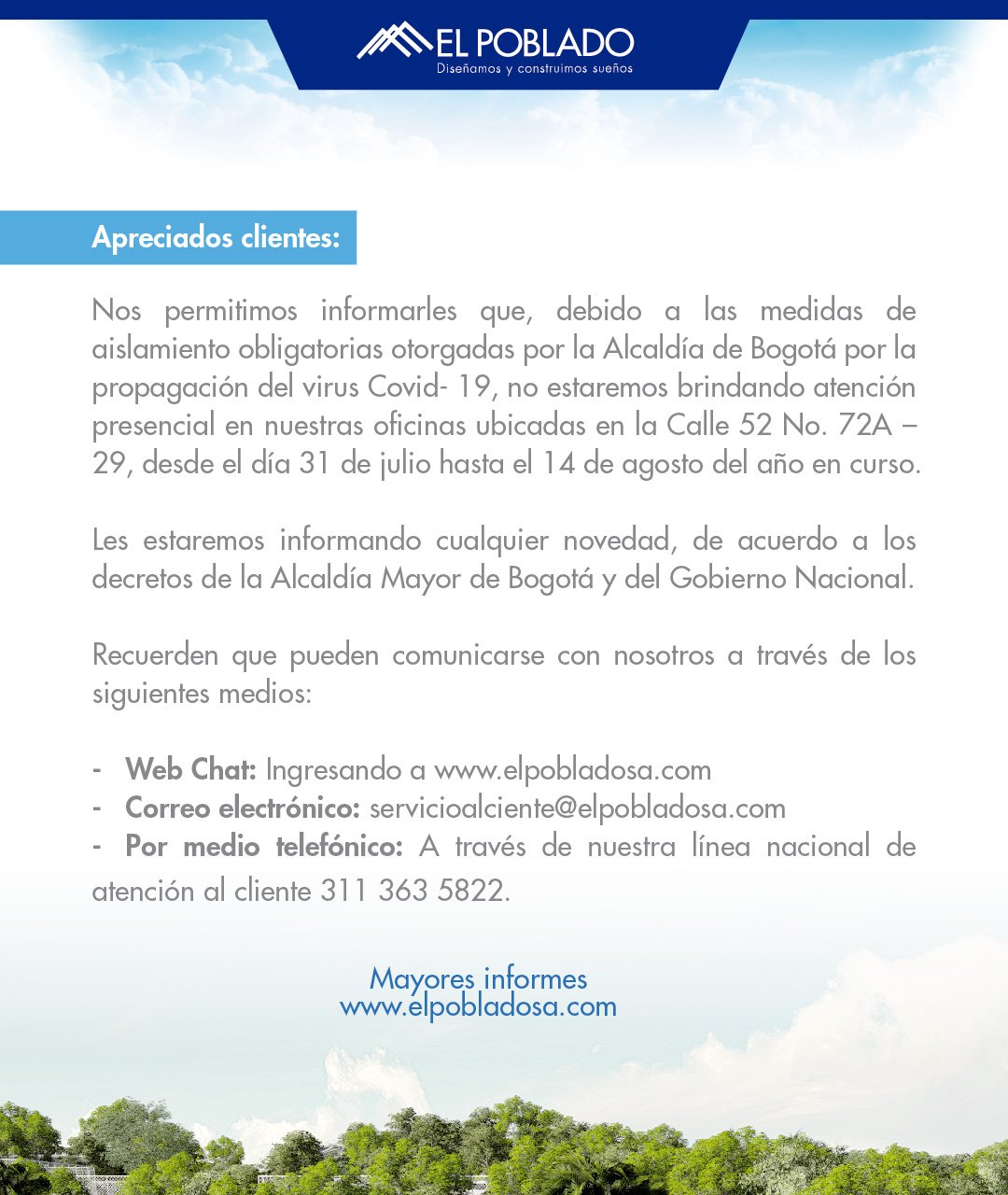 EL POBLADO
Diseñamos y construimos sueños

Apreciados clientes:

Nos permitimos informarles que, debido a las medidas de aislamiento obligatorias otorgadas por la Alcaldía de Bogotá por la propagación del virus Covid- 19, no estaremos brindando atención presencial en nuestras oficinas ubicadas en la Calle 52 No. 72A – 29, desde el día 31 de julio hasta el 14 de agosto del año en curso.

Les estaremos informando cualquier novedad, de acuerdo a los decretos de la Alcaldía Mayor de Bogotá y del Gobierno Nacional.

Recuerden que pueden comunicarse con nosotros a través de los siguientes medios:

- Web Chat: Ingresando a www.elpobladosa.com
- Correo electrónico: servicioalciente@elpobladosa.com
- Por medio telefónico: A través de nuestra línea nacional de atención al cliente 311 363 5822.

Mayores informes
www.elpobladosa.com